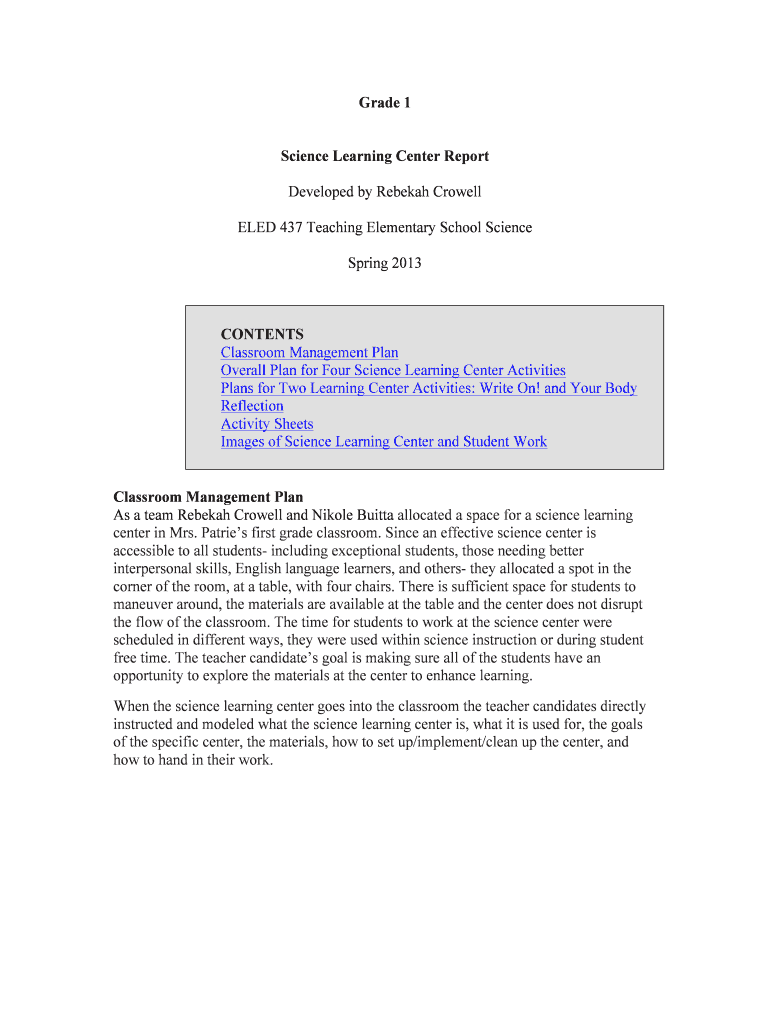 Grade 1

Science Learning Center Report

Developed by Rebekah Crowell

ELED 437 Teaching Elementary School Science

Spring 2013

CONTENTS
Classroom Management Plan
Overall Plan for Four Science Learning Center Activities
Plans for Two Learning Center Activities: Write On! and Your Body
Reflection
Activity Sheets
Images of Science Learning Center and Student Work

Classroom Management Plan
As a team Rebekah Crowell and Nikole Buitta allocated a space for a science learning center in Mrs. Patrie's first grade classroom. Since an effective science center is accessible to all students- including exceptional students, those needing better interpersonal skills, English language learners, and others- they allocated a spot in the corner of the room, at a table, with four chairs. There is sufficient space for students to maneuver around, the materials are available at the table and the center does not disrupt the flow of the classroom. The time for students to work at the science center were scheduled in different ways, they were used within science instruction or during student free time. The teacher candidate's goal is making sure all of the students have an opportunity to explore the materials at the center to enhance learning.

When the science learning center goes into the classroom the teacher candidates directly instructed and modeled what the science learning center is, what it is used for, the goals of the specific center, the materials, how to set up/implement/clean up the center, and how to hand in their work.